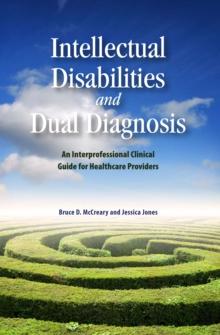 Intellectual Disabilities and Dual Diagnosis

An Interprofessional Clinical Guide for Healthcare Providers

Bruce D. McCreary and Jessica Jones